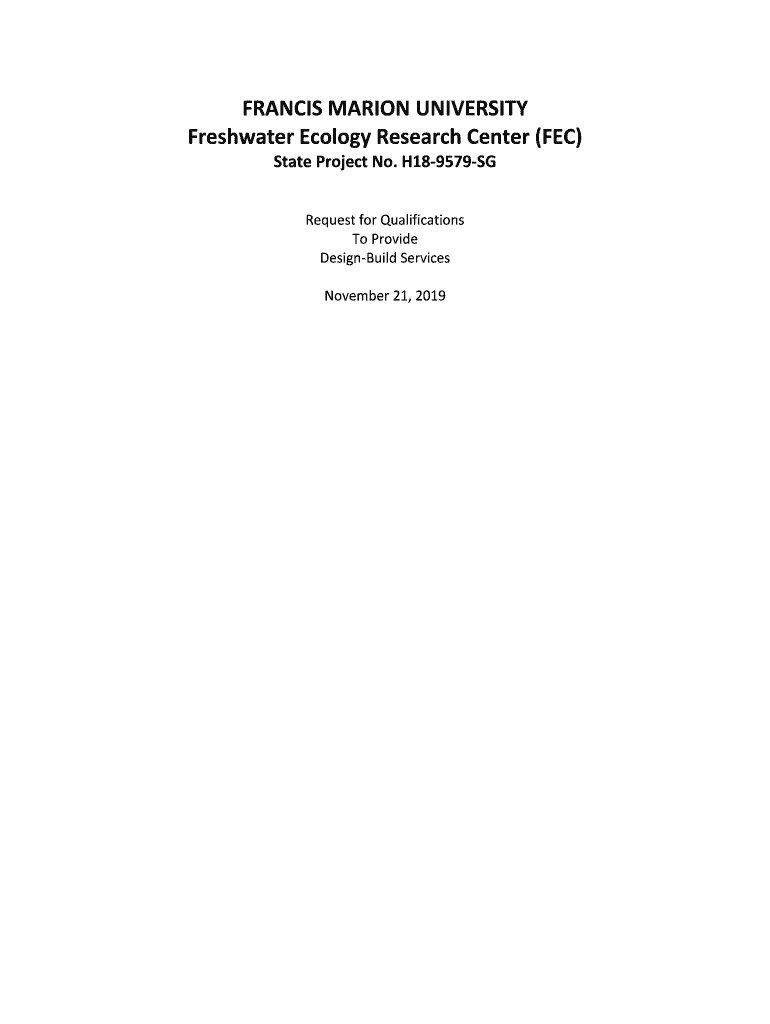 FRANCIS MARION UNIVERSITY
Freshwater Ecology Research Center (FEC)
State Project No. H18-9579-SG

Request for Qualifications
To Provide
Design-Build Services

November 21, 2019